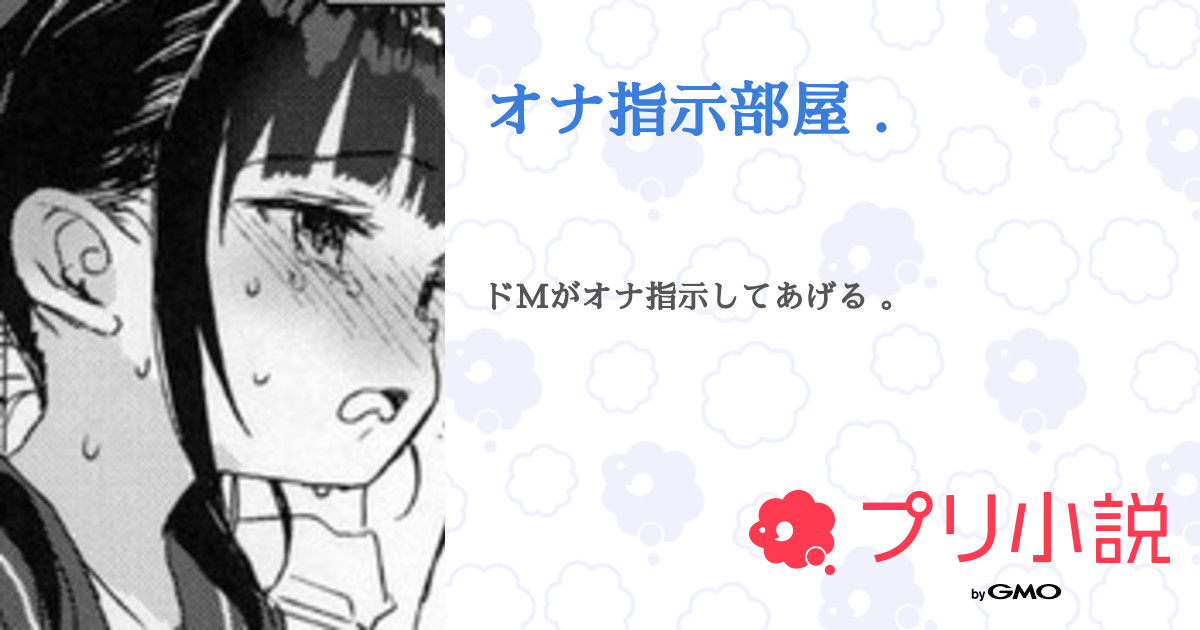 オナ指示部屋 .

ドMがオナ指示してあげる 。

プリ小説

by GMO